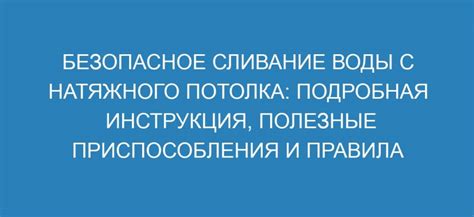 БЕЗОПАСНОЕ СЛИВАНИЕ ВОДЫ С НАТЯЖНОГО ПОТОЛКА: ПОДРОБНАЯ ИНСТРУКЦИЯ, ПОЛЕЗНЫЕ ПРИСПОСОБЛЕНИЯ И ПРАВИЛА